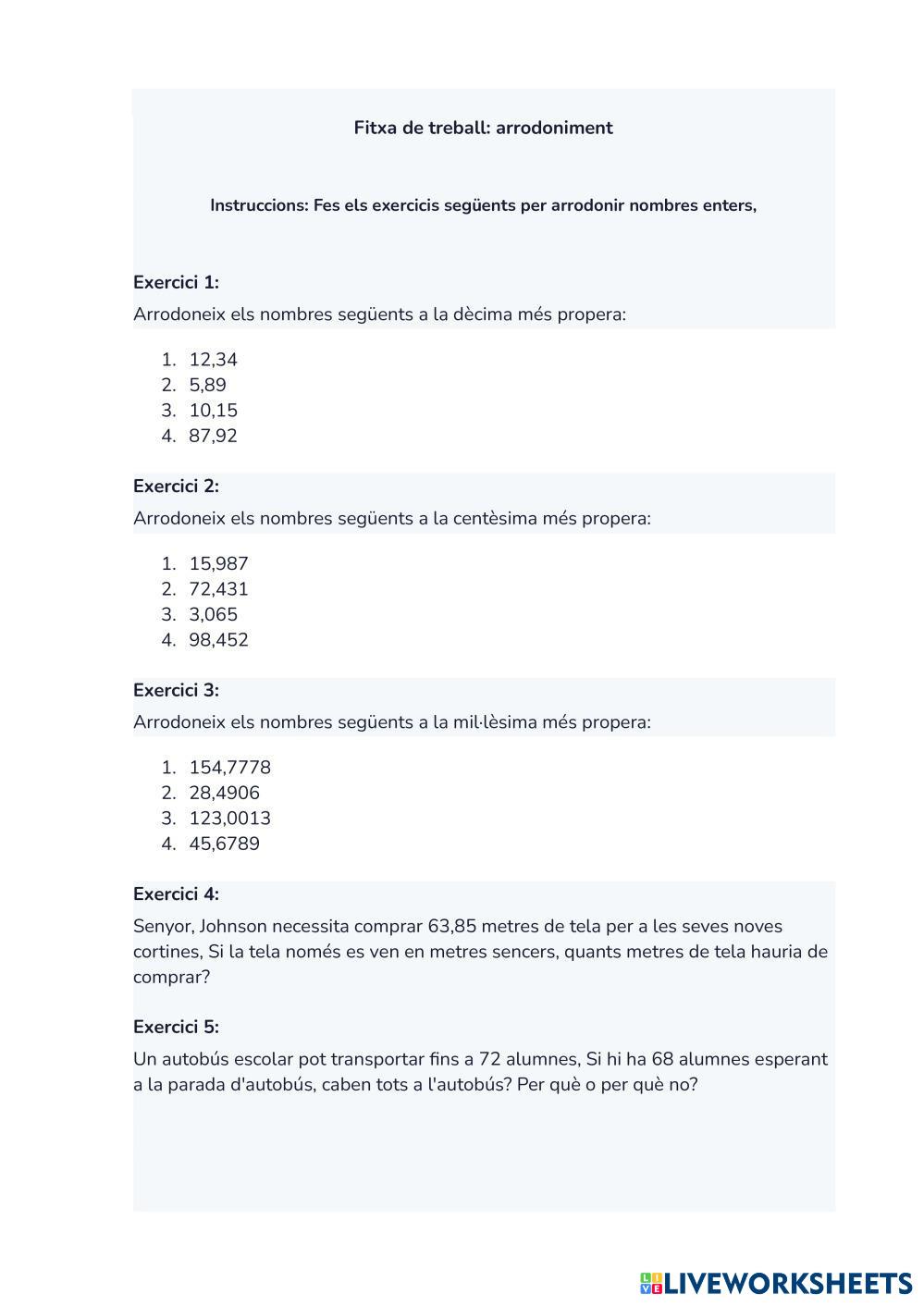 Fitxa de treball: arrodoniment

Instruccions: Fes els exercicis següents per arrodonir nombres enters,

Exercici 1:

Arrodoneix els nombres següents a la dècima més propera:

1. 12,34
2. 5,89
3. 10,15
4. 87,92

Exercici 2:

Arrodoneix els nombres següents a la centèsima més propera:

1. 15,987
2. 72,431
3. 3,065
4. 98,452

Exercici 3:

Arrodoneix els nombres següents a la mil·lèsima més propera:

1. 154,7778
2. 28,4906
3. 123,0013
4. 45,6789

Exercici 4:

Senyor, Johnson necessita comprar 63,85 metres de tela per a les seves noves cortines, Si la tela només es ven en metres sencers, quants metres de tela hauria de comprar?

Exercici 5:

Un autobús escolar pot transportar fins a 72 alumnes, Si hi ha 68 alumnes esperant a la parada d'autobús, caben tots a l'autobús? Per què o per què no?

LIVEWORKSHEETS